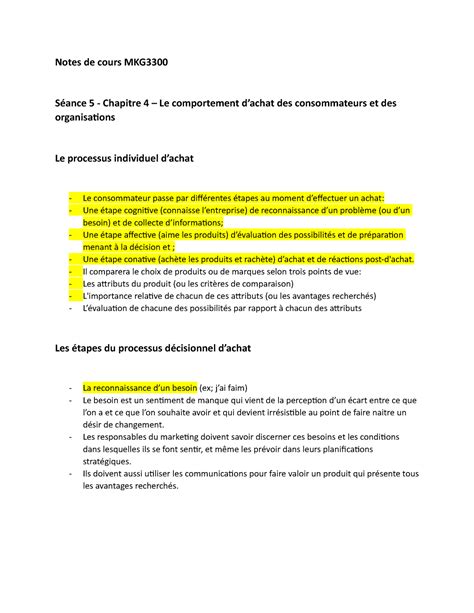 Notes de cours MKG3300

Séance 5 - Chapitre 4 – Le comportement d'achat des consommateurs et des organisations

Le processus individuel d'achat

- Le consommateur passe par différentes étapes au moment d'effectuer un achat:
- Une étape cognitive (connaisse l'entreprise) de reconnaissance d'un problème (ou d'un besoin) et de collecte d'informations;
- Une étape affective (aime les produits) d'évaluation des possibilités et de préparation menant à la décision et ;
- Une étape conative (achète les produits et rachète) d'achat et de réactions post-d'achat.
- Il comparera le choix de produits ou de marques selon trois points de vue:
- Les attributs du produit (ou les critères de comparaison)
- L'importance relative de chacun de ces attributs (ou les avantages recherchés)
- L'évaluation de chacune des possibilités par rapport à chacun des attributs

Les étapes du processus décisionnel d'achat

- La reconnaissance d'un besoin (ex; j'ai faim)
- Le besoin est un sentiment de manque qui vient de la perception d'un écart entre ce que l'on a et ce que l'on souhaite avoir et qui devient irrésistible au point de faire naitre un désir de changement.
- Les responsables du marketing doivent savoir discerner ces besoins et les conditions dans lesquelles ils se font sentir, et même les prévoir dans leurs planifications stratégiques.
- Ils doivent aussi utiliser les communications pour faire valoir un produit qui présente tous les avantages recherchés.